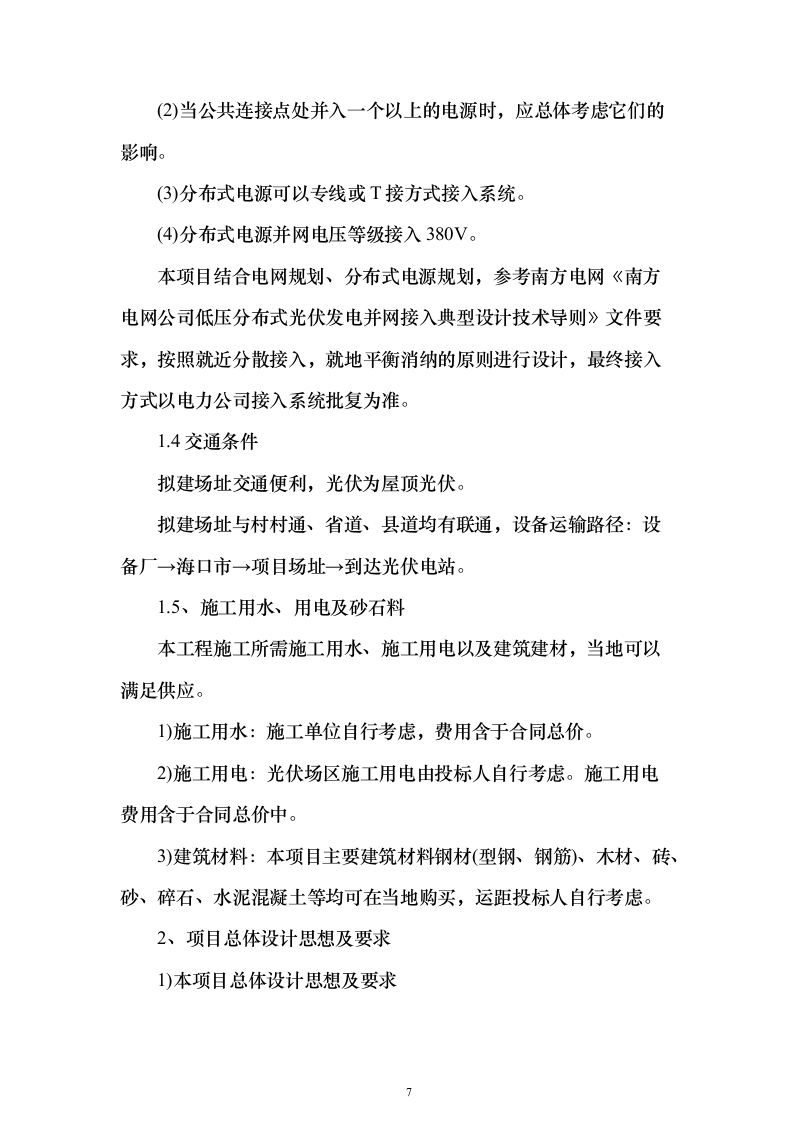 (2)当公共连接点处并入一个以上的电源时，应总体考虑它们的影响。

(3)分布式电源可以专线或 T 接方式接入系统。

(4)分布式电源并网电压等级接入 380V。

本项目结合电网规划、分布式电源规划，参考南方电网《南方电网公司低压分布式光伏发电并网接入典型设计技术导则》文件要求，按照就近分散接入，就地平衡消纳的原则进行设计，最终接入方式以电力公司接入系统批复为准。

1.4 交通条件

拟建场址交通便利，光伏为屋顶光伏。

拟建场址与村村通、省道、县道均有联通，设备运输路径：设备厂→海口市→项目场址→到达光伏电站。

1.5、施工用水、用电及砂石料

本工程施工所需施工用水、施工用电以及建筑建材，当地可以满足供应。

1)施工用水：施工单位自行考虑，费用含于合同总价。

2)施工用电：光伏场区施工用电由投标人自行考虑。施工用电费用含于合同总价中。

3)建筑材料：本项目主要建筑材料钢材(型钢、钢筋)、木材、砖、砂、碎石、水泥混凝土等均可在当地购买，运距投标人自行考虑。

2、项目总体设计思想及要求

1)本项目总体设计思想及要求

7